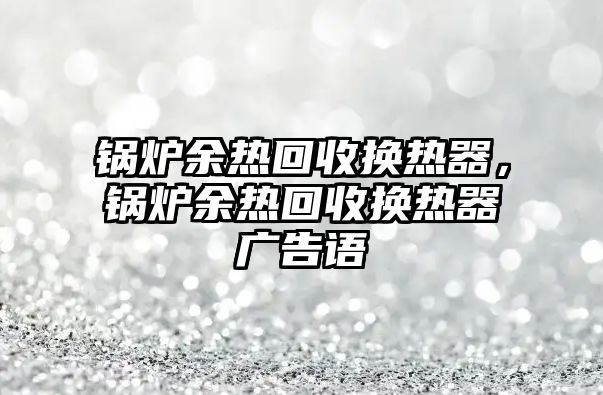 锅炉余热回收换热器，锅炉余热回收换热器广告语